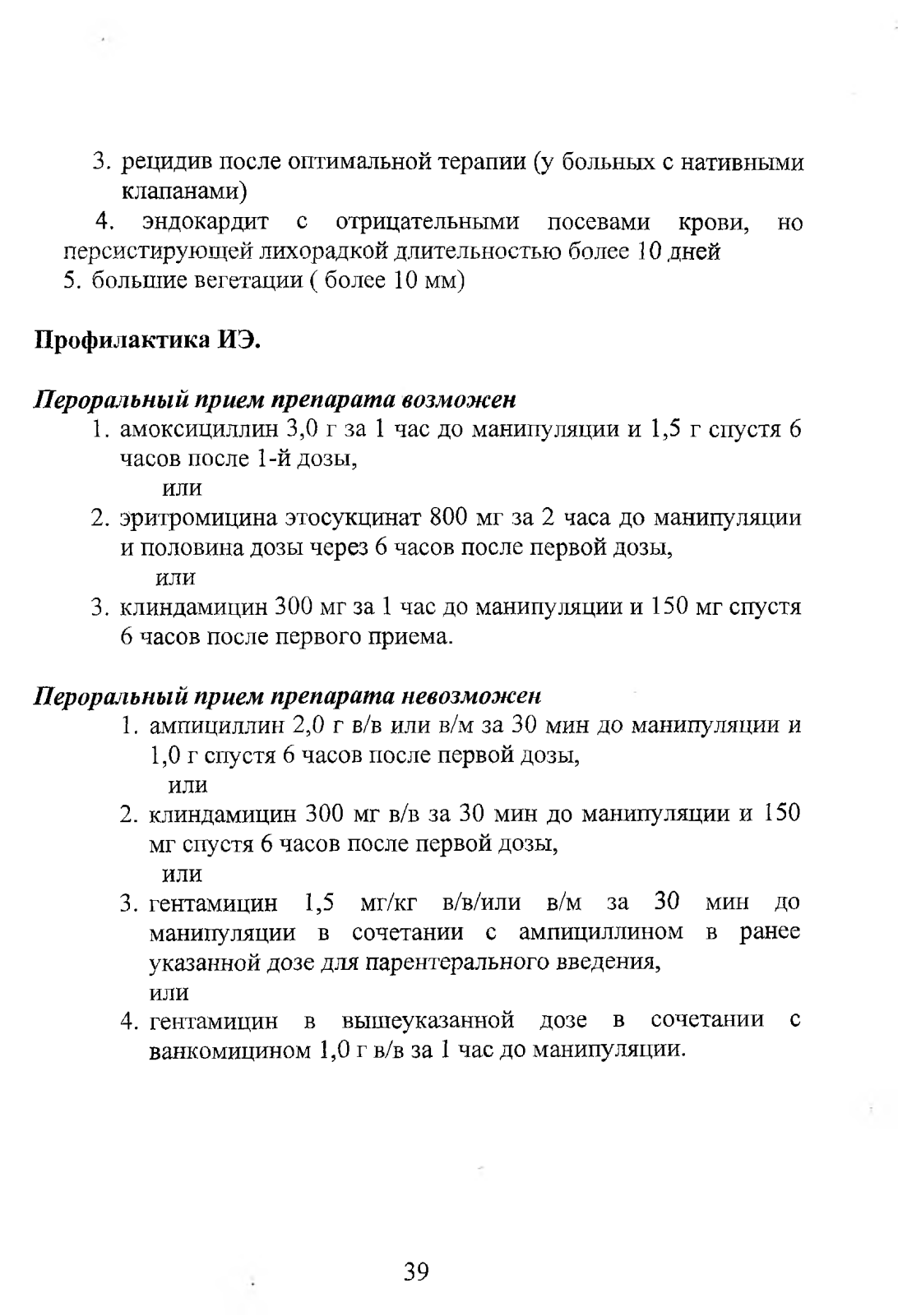 3. рецидив после оптимальной терапии (у больных с нативными клапанами)

4. эндокардит с отрицательными посевами крови, но персистирующей лихорадкой длительностью более 10 дней

5. большие вегетации ( более 10 мм)

Профилактика ИЭ.

Пероральный прием препарата возможен

1. амоксициллин 3,0 г за 1 час до манипуляции и 1,5 г спустя 6 часов после 1-й дозы,

или

2. эритромицина этосукцинат 800 мг за 2 часа до манипуляции и половина дозы через 6 часов после первой дозы,

или

3. клиндамицин 300 мг за 1 час до манипуляции и 150 мг спустя 6 часов после первого приема.

Пероральный прием препарата невозможен

1. ампициллин 2,0 г в/в или в/м за 30 мин до манипуляции и 1,0 г спустя 6 часов после первой дозы,

или

2. клиндамицин 300 мг в/в за 30 мин до манипуляции и 150 мг спустя 6 часов после первой дозы,

или

3. гентамицин 1,5 мг/кг в/в/или в/м за 30 мин до манипуляции в сочетании с ампициллином в ранее указанной дозе для парентерального введения,

или

4. гентамицин в вышеуказанной дозе в сочетании с ванкомицином 1,0 г в/в за 1 час до манипуляции.

39